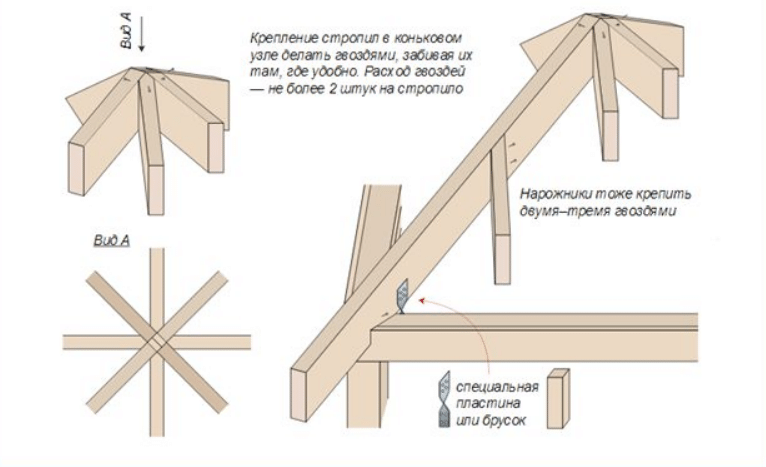 Вид А

Крепление стропил в коньковом узле делать гвоздями, забивая их там, где удобно. Расход гвоздей — не более 2 штук на стропило

Вид А

Нарожники тоже крепить двумя–тремя гвоздями

специальная пластина или брусок